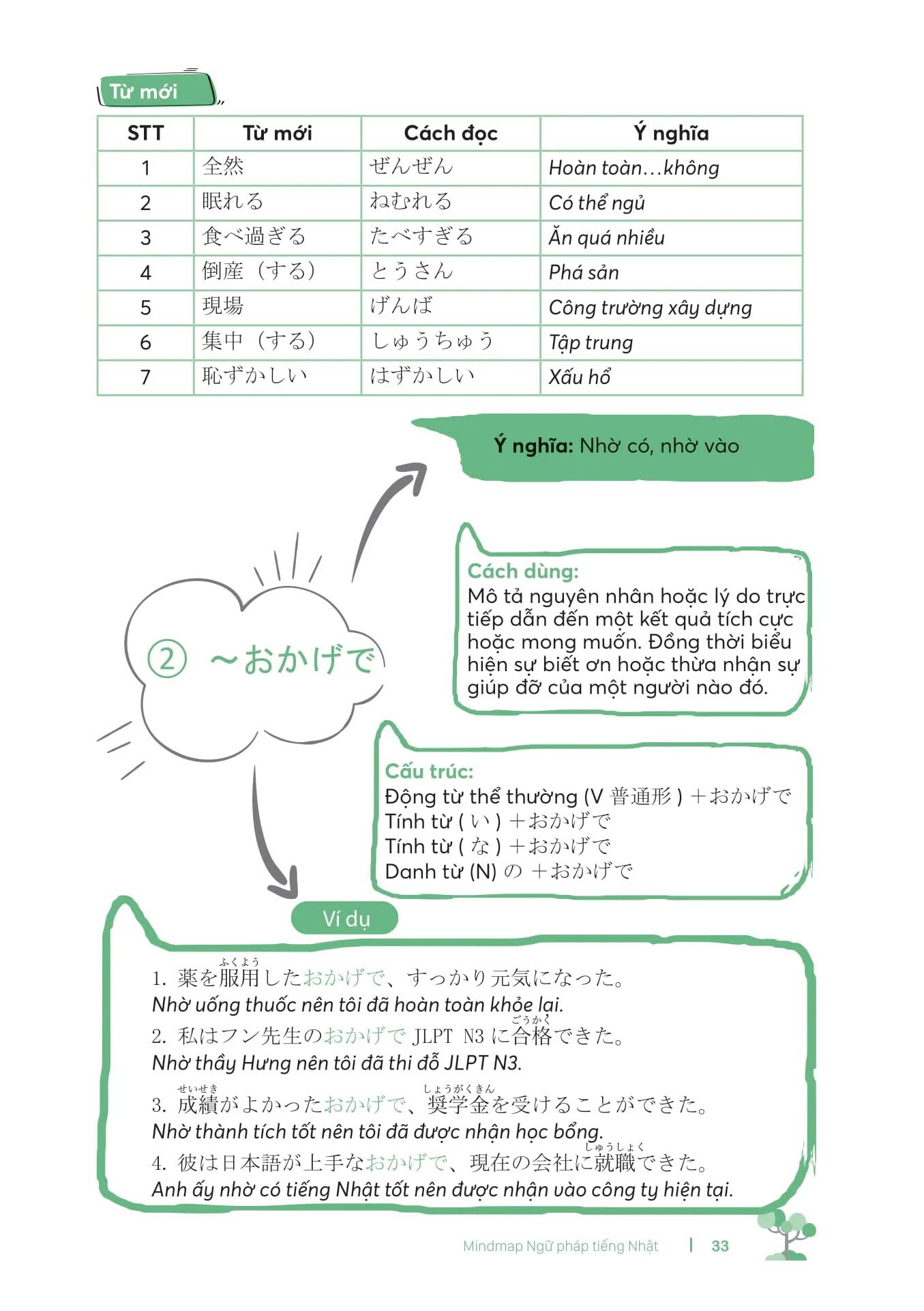 Từ mới

| STT | Từ mới | Cách đọc | Ý nghĩa |
|---|---|---|---|
| 1 | 全然 | ぜんぜん | Hoàn toàn…không |
| 2 | 眠れる | ねむれる | Có thể ngủ |
| 3 | 食べ過ぎる | たべすぎる | Ăn quá nhiều |
| 4 | 倒産（する） | とうさん | Phá sản |
| 5 | 現場 | げんば | Công trường xây dựng |
| 6 | 集中（する） | しゅうちゅう | Tập trung |
| 7 | 恥ずかしい | はずかしい | Xấu hổ |

Ý nghĩa: Nhờ có, nhờ vào

② ～おかげで

Cách dùng:
Mô tả nguyên nhân hoặc lý do trực tiếp dẫn đến một kết quả tích cực hoặc mong muốn. Đồng thời biểu hiện sự biết ơn hoặc thừa nhận sự giúp đỡ của một người nào đó.

Cấu trúc:
Động từ thể thường (V 普通形 ) ＋おかげで
Tính từ ( い ) ＋おかげで
Tính từ ( な ) ＋おかげで
Danh từ (N) の ＋おかげで

Ví dụ

1. 薬を服用(ふくよう)したおかげで、すっかり元気になった。
Nhờ uống thuốc nên tôi đã hoàn toàn khỏe lại.
2. 私はフン先生のおかげで JLPT N3 に合格(ごうかく)できた。
Nhờ thầy Hưng nên tôi đã thi đỗ JLPT N3.
3. 成績(せいせき)がよかったおかげで、奨学金(しょうがくきん)を受けることができた。
Nhờ thành tích tốt nên tôi đã được nhận học bổng.
4. 彼は日本語が上手なおかげで、現在の会社に就職(しゅうしょく)できた。
Anh ấy nhờ có tiếng Nhật tốt nên được nhận vào công ty hiện tại.

Mindmap Ngữ pháp tiếng Nhật | 33